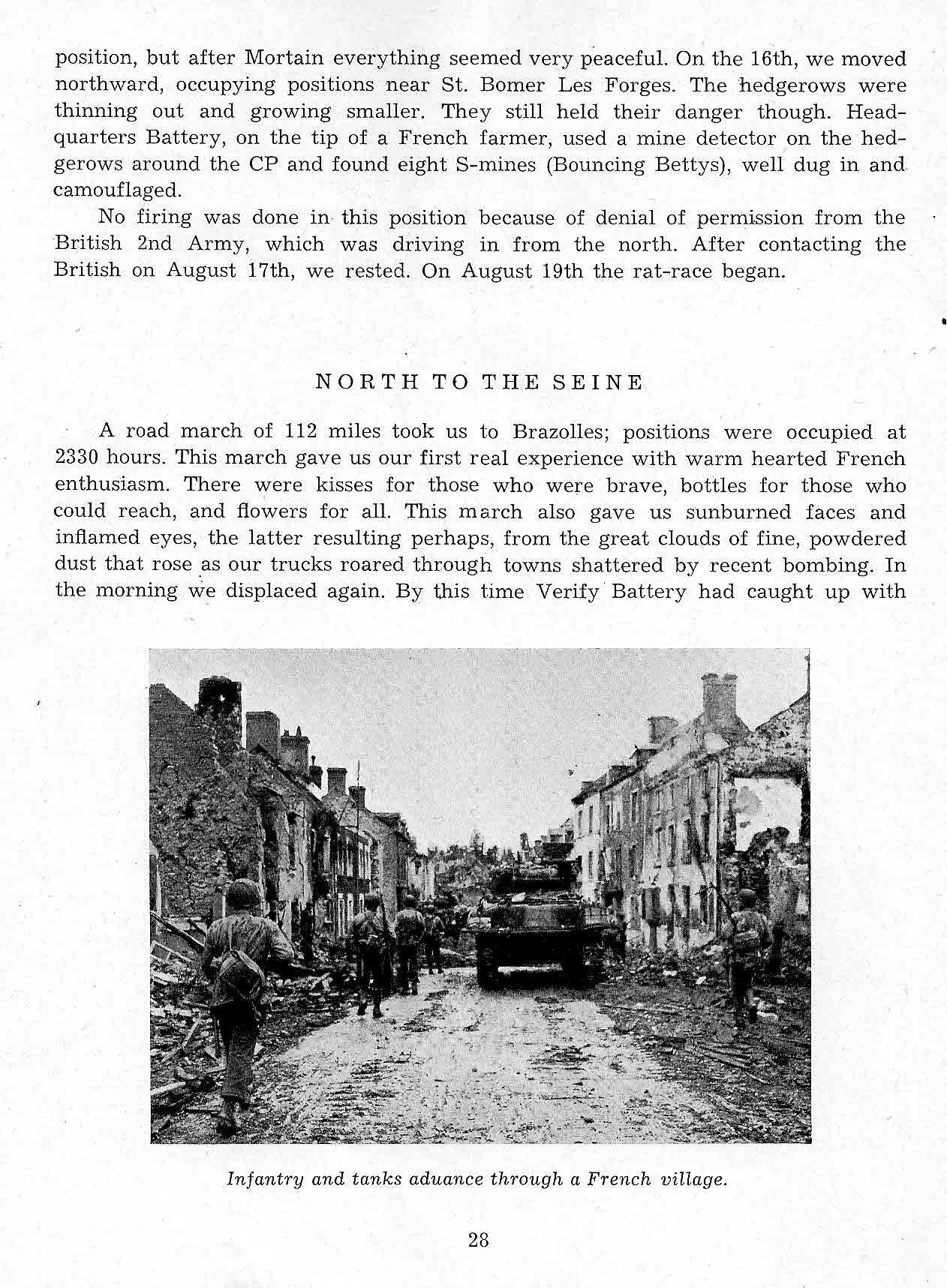 position, but after Mortain everything seemed very peaceful. On the 16th, we moved northward, occupying positions near St. Bomer Les Forges. The hedgerows were thinning out and growing smaller. They still held their danger though. Headquarters Battery, on the tip of a French farmer, used a mine detector on the hedgerows around the CP and found eight S-mines (Bouncing Bettys), well dug in and camouflaged.

No firing was done in this position because of denial of permission from the British 2nd Army, which was driving in from the north. After contacting the British on August 17th, we rested. On August 19th the rat-race began.

NORTH TO THE SEINE

A road march of 112 miles took us to Brazolles; positions were occupied at 2330 hours. This march gave us our first real experience with warm hearted French enthusiasm. There were kisses for those who were brave, bottles for those who could reach, and flowers for all. This march also gave us sunburned faces and inflamed eyes, the latter resulting perhaps, from the great clouds of fine, powdered dust that rose as our trucks roared through towns shattered by recent bombing. In the morning we displaced again. By this time Verify Battery had caught up with

Infantry and tanks aduance through a French village.

28